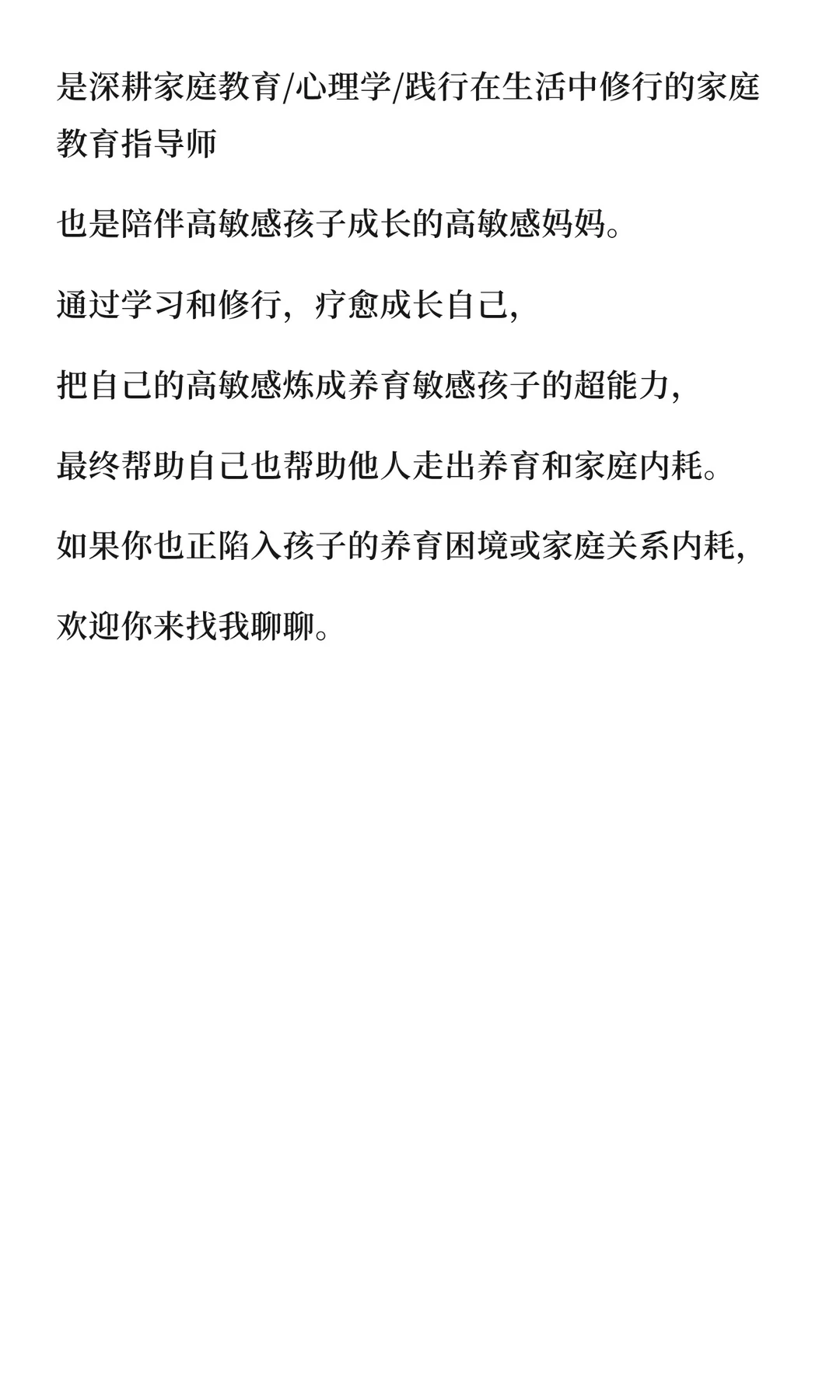 是深耕家庭教育/心理学/践行在生活中修行的家庭教育指导师

也是陪伴高敏感孩子成长的高敏感妈妈。

通过学习和修行，疗愈成长自己，

把自己的高敏感炼成养育敏感孩子的超能力，

最终帮助自己也帮助他人走出养育和家庭内耗。

如果你也正陷入孩子的养育困境或家庭关系内耗，

欢迎你来找我聊聊。